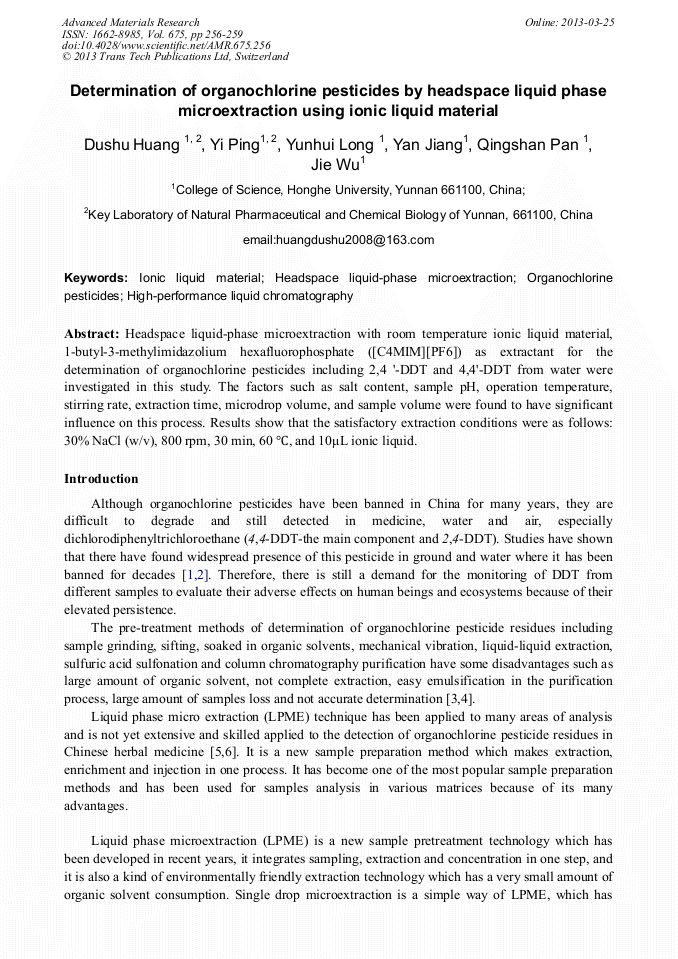 Advanced Materials Research
ISSN: 1662-8985, Vol. 675, pp 256-259
doi:10.4028/www.scientific.net/AMR.675.256
© 2013 Trans Tech Publications Ltd, Switzerland

Online: 2013-03-25

Determination of organochlorine pesticides by headspace liquid phase microextraction using ionic liquid material

Dushu Huang $^{1,2}$, Yi Ping$^{1,2}$, Yunhui Long $^{1}$, Yan Jiang$^{1}$, Qingshan Pan $^{1}$, Jie Wu$^{1}$

$^{1}$College of Science, Honghe University, Yunnan 661100, China;

$^{2}$Key Laboratory of Natural Pharmaceutical and Chemical Biology of Yunnan, 661100, China

email:huangdushu2008@163.com

Keywords: Ionic liquid material; Headspace liquid-phase microextraction; Organochlorine pesticides; High-performance liquid chromatography

Abstract: Headspace liquid-phase microextraction with room temperature ionic liquid material, 1-butyl-3-methylimidazolium hexafluorophosphate ([C4MIM][PF6]) as extractant for the determination of organochlorine pesticides including 2,4 '-DDT and 4,4'-DDT from water were investigated in this study. The factors such as salt content, sample pH, operation temperature, stirring rate, extraction time, microdrop volume, and sample volume were found to have significant influence on this process. Results show that the satisfactory extraction conditions were as follows: 30% NaCl (w/v), 800 rpm, 30 min, 60 °C, and 10μL ionic liquid.

Introduction

Although organochlorine pesticides have been banned in China for many years, they are difficult to degrade and still detected in medicine, water and air, especially dichlorodiphenyltrichloroethane (4,4-DDT-the main component and 2,4-DDT). Studies have shown that there have found widespread presence of this pesticide in ground and water where it has been banned for decades [1,2]. Therefore, there is still a demand for the monitoring of DDT from different samples to evaluate their adverse effects on human beings and ecosystems because of their elevated persistence.

The pre-treatment methods of determination of organochlorine pesticide residues including sample grinding, sifting, soaked in organic solvents, mechanical vibration, liquid-liquid extraction, sulfuric acid sulfonation and column chromatography purification have some disadvantages such as large amount of organic solvent, not complete extraction, easy emulsification in the purification process, large amount of samples loss and not accurate determination [3,4].

Liquid phase micro extraction (LPME) technique has been applied to many areas of analysis and is not yet extensive and skilled applied to the detection of organochlorine pesticide residues in Chinese herbal medicine [5,6]. It is a new sample preparation method which makes extraction, enrichment and injection in one process. It has become one of the most popular sample preparation methods and has been used for samples analysis in various matrices because of its many advantages.

Liquid phase microextraction (LPME) is a new sample pretreatment technology which has been developed in recent years, it integrates sampling, extraction and concentration in one step, and it is also a kind of environmentally friendly extraction technology which has a very small amount of organic solvent consumption. Single drop microextraction is a simple way of LPME, which has